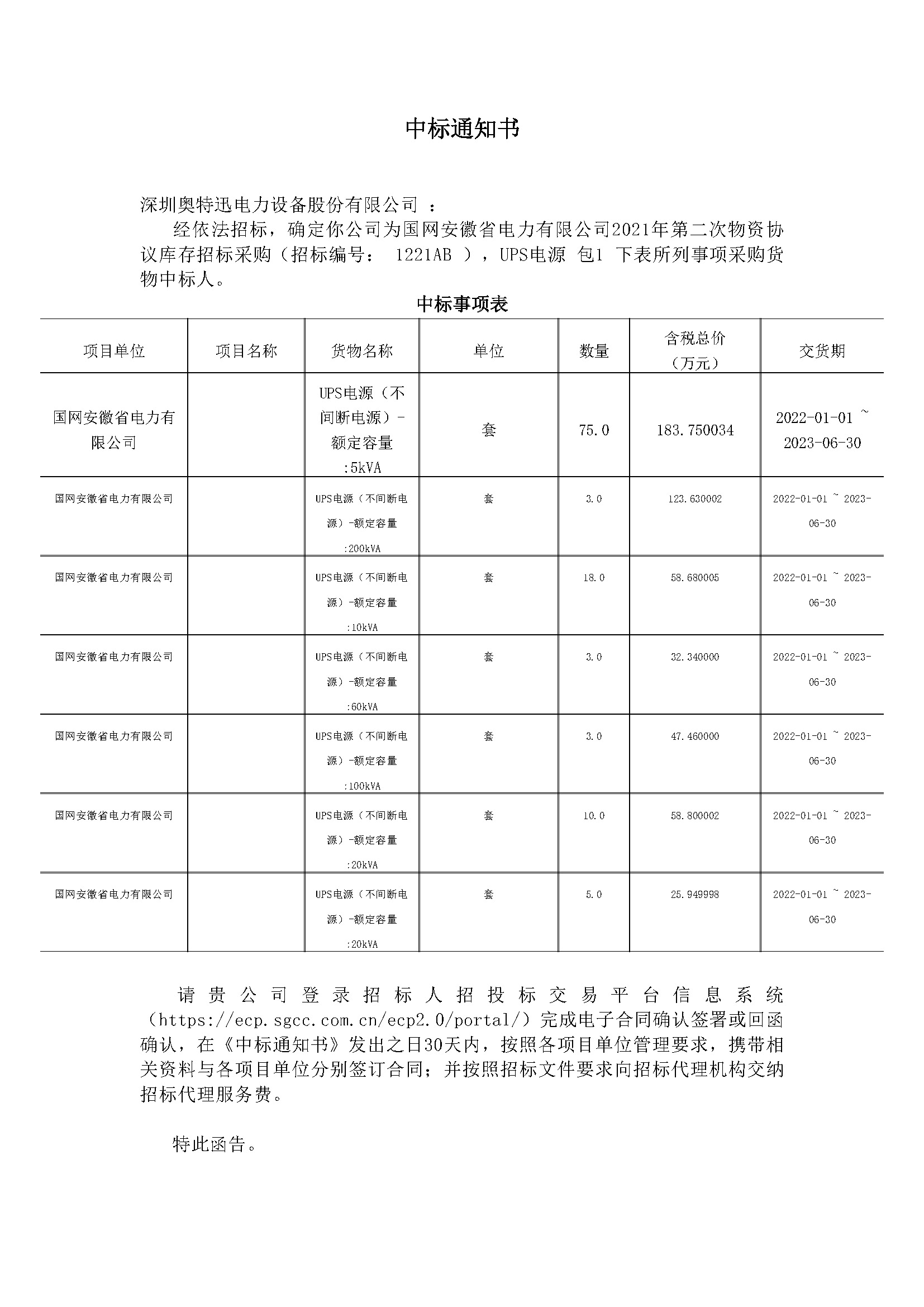 中标通知书

深圳奥特迅电力设备股份有限公司 ：

经依法招标，确定你公司为国网安徽省电力有限公司2021年第二次物资协议库存招标采购（招标编号： 1221AB ），UPS电源 包1 下表所列事项采购货物中标人。

中标事项表

| 项目单位 | 项目名称 | 货物名称 | 单位 | 数量 | 含税总价（万元） | 交货期 |
|---|---|---|---|---|---|---|
| 国网安徽省电力有限公司 |  | UPS电源（不间断电源）-额定容量:5kVA | 套 | 75.0 | 183.750034 | 2022-01-01 ~ 2023-06-30 |
| 国网安徽省电力有限公司 |  | UPS电源（不间断电源）-额定容量:200kVA | 套 | 3.0 | 123.630002 | 2022-01-01 ~ 2023-06-30 |
| 国网安徽省电力有限公司 |  | UPS电源（不间断电源）-额定容量:10kVA | 套 | 18.0 | 58.680005 | 2022-01-01 ~ 2023-06-30 |
| 国网安徽省电力有限公司 |  | UPS电源（不间断电源）-额定容量:60kVA | 套 | 3.0 | 32.340000 | 2022-01-01 ~ 2023-06-30 |
| 国网安徽省电力有限公司 |  | UPS电源（不间断电源）-额定容量:100kVA | 套 | 3.0 | 47.460000 | 2022-01-01 ~ 2023-06-30 |
| 国网安徽省电力有限公司 |  | UPS电源（不间断电源）-额定容量:20kVA | 套 | 10.0 | 58.800002 | 2022-01-01 ~ 2023-06-30 |
| 国网安徽省电力有限公司 |  | UPS电源（不间断电源）-额定容量:20kVA | 套 | 5.0 | 25.949998 | 2022-01-01 ~ 2023-06-30 |

请贵公司登录招标人招投标交易平台信息系统（https://ecp.sgcc.com.cn/ecp2.0/portal/）完成电子合同确认签署或回函确认，在《中标通知书》发出之日30天内，按照各项目单位管理要求，携带相关资料与各项目单位分别签订合同；并按照招标文件要求向招标代理机构交纳招标代理服务费。

特此函告。